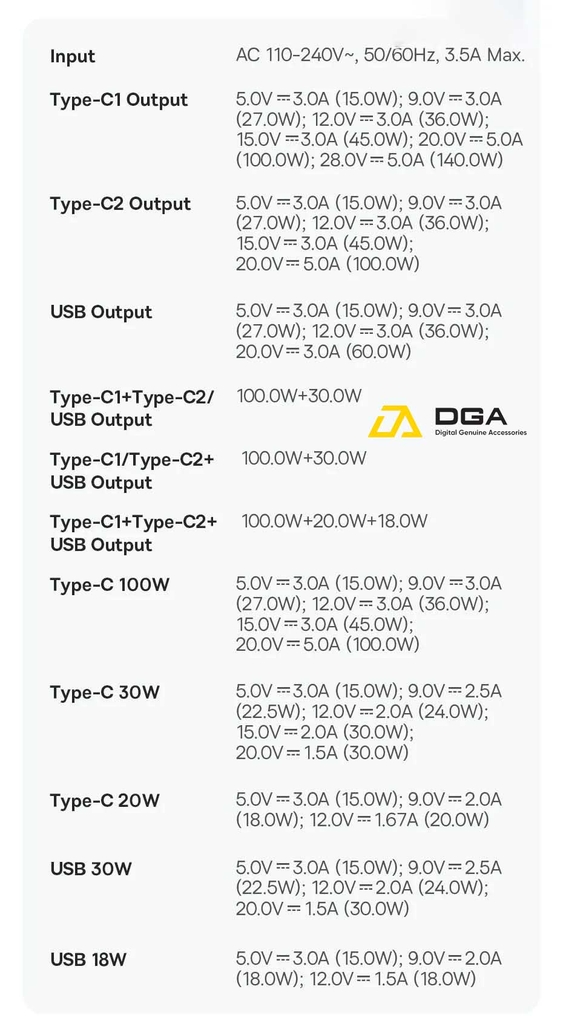 | | |
|---|---|
| Input | AC 110-240V~, 50/60Hz, 3.5A Max. |
| Type-C1 Output | 5.0V ⎓ 3.0A (15.0W); 9.0V ⎓ 3.0A (27.0W); 12.0V ⎓ 3.0A (36.0W); 15.0V ⎓ 3.0A (45.0W); 20.0V ⎓ 5.0A (100.0W); 28.0V ⎓ 5.0A (140.0W) |
| Type-C2 Output | 5.0V ⎓ 3.0A (15.0W); 9.0V ⎓ 3.0A (27.0W); 12.0V ⎓ 3.0A (36.0W); 15.0V ⎓ 3.0A (45.0W); 20.0V ⎓ 5.0A (100.0W) |
| USB Output | 5.0V ⎓ 3.0A (15.0W); 9.0V ⎓ 3.0A (27.0W); 12.0V ⎓ 3.0A (36.0W); 20.0V ⎓ 3.0A (60.0W) |
| Type-C1+Type-C2/ USB Output | 100.0W+30.0W |
| Type-C1/Type-C2+ USB Output | 100.0W+30.0W |
| Type-C1+Type-C2+ USB Output | 100.0W+20.0W+18.0W |
| Type-C 100W | 5.0V ⎓ 3.0A (15.0W); 9.0V ⎓ 3.0A (27.0W); 12.0V ⎓ 3.0A (36.0W); 15.0V ⎓ 3.0A (45.0W); 20.0V ⎓ 5.0A (100.0W) |
| Type-C 30W | 5.0V ⎓ 3.0A (15.0W); 9.0V ⎓ 2.5A (22.5W); 12.0V ⎓ 2.0A (24.0W); 15.0V ⎓ 2.0A (30.0W); 20.0V ⎓ 1.5A (30.0W) |
| Type-C 20W | 5.0V ⎓ 3.0A (15.0W); 9.0V ⎓ 2.0A (18.0W); 12.0V ⎓ 1.67A (20.0W) |
| USB 30W | 5.0V ⎓ 3.0A (15.0W); 9.0V ⎓ 2.5A (22.5W); 12.0V ⎓ 2.0A (24.0W); 20.0V ⎓ 1.5A (30.0W) |
| USB 18W | 5.0V ⎓ 3.0A (15.0W); 9.0V ⎓ 2.0A (18.0W); 12.0V ⎓ 1.5A (18.0W) |

DGA
Digital Genuine Accessories